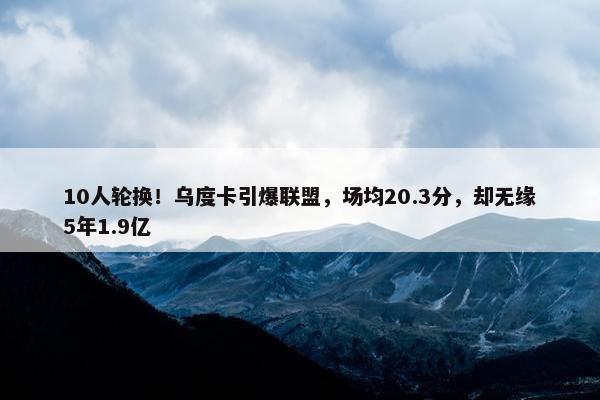 10人轮换！乌度卡引爆联盟，场均20.3分，却无缘5年1.9亿